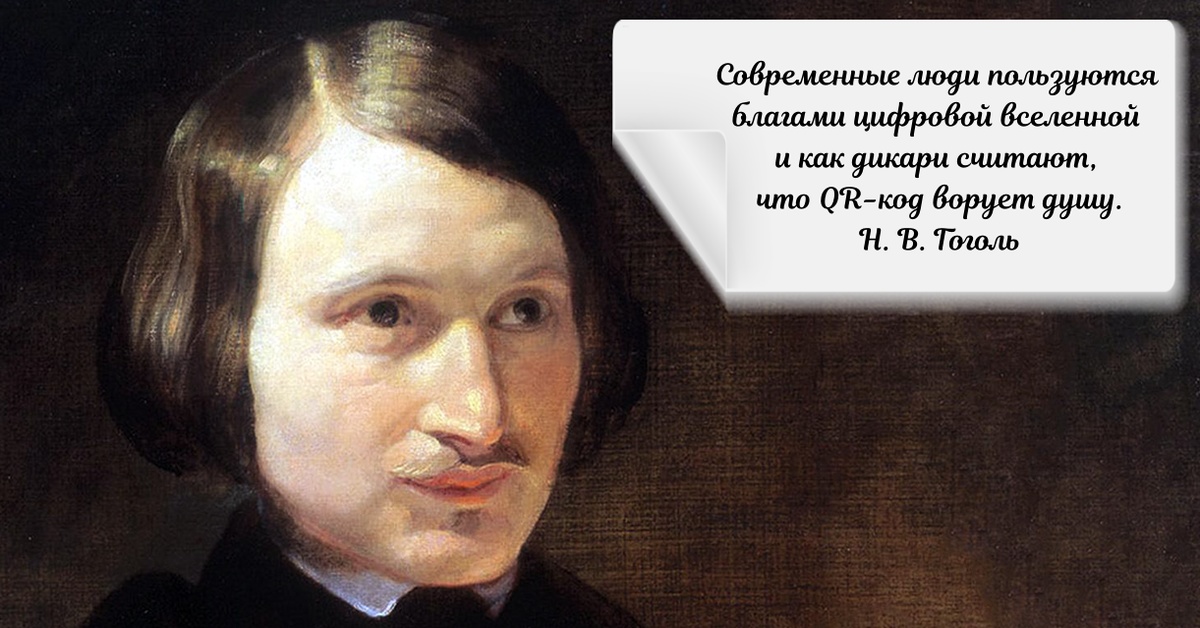 Современные люди пользуются благами цифровой вселенной и как дикари считают, что QR-код ворует душу.
Н. В. Гоголь